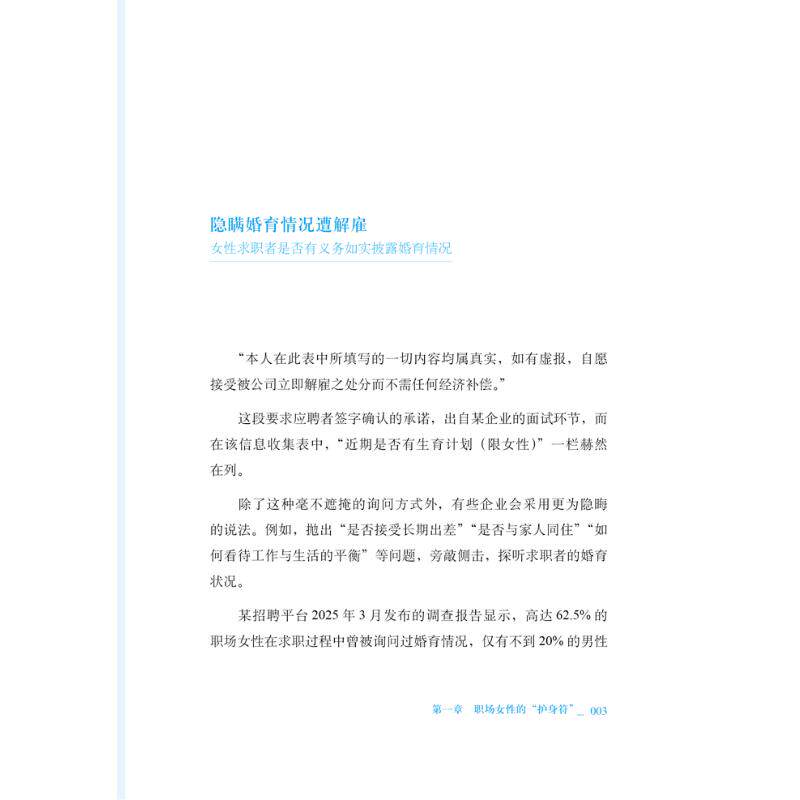 隐瞒婚育情况遭解雇
女性求职者是否有义务如实披露婚育情况

“本人在此表中所填写的一切内容均属真实，如有虚报，自愿接受被公司立即解雇之处分而不需任何经济补偿。”

这段要求应聘者签字确认的承诺，出自某企业的面试环节，而在该信息收集表中，“近期是否有生育计划（限女性）”一栏赫然在列。

除了这种毫不遮掩的询问方式外，有些企业会采用更为隐晦的说法。例如，抛出“是否接受长期出差”“是否与家人同住”“如何看待工作与生活的平衡”等问题，旁敲侧击，探听求职者的婚育状况。

某招聘平台 2025 年 3 月发布的调查报告显示，高达 62.5% 的职场女性在求职过程中曾被询问过婚育情况，仅有不到 20% 的男性

第一章 职场女性的“护身符”＿ 003